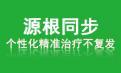 源根同步
个性化精准治疗不复发